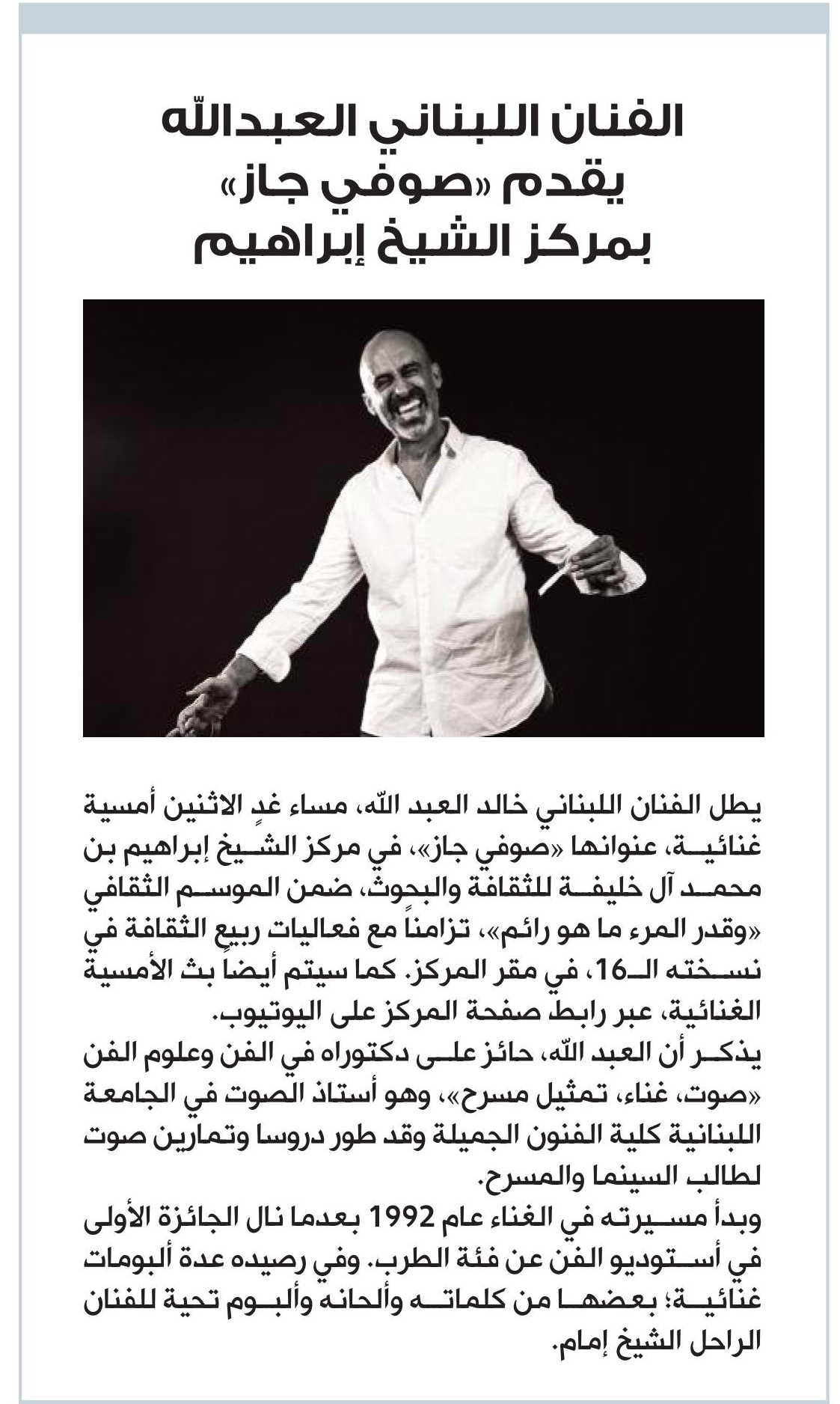 الفنان اللبناني العبدالله يقدم «صوفي جاز» بمركز الشيخ إبراهيم

يطل الفنان اللبناني خالد العبد الله، مساء غدٍ الاثنين أمسية غنائية، عنوانها «صوفي جاز»، في مركز الشيخ إبراهيم بن محمد آل خليفة للثقافة والبحوث، ضمن الموسم الثقافي «وقدر المرء ما هو رائم»، تزامناً مع فعاليات ربيع الثقافة في نسخته الـ16، في مقر المركز. كما سيتم أيضاً بث الأمسية الغنائية، عبر رابط صفحة المركز على اليوتيوب.
يذكر أن العبد الله، حائز على دكتوراه في الفن وعلوم الفن «صوت، غناء، تمثيل مسرح»، وهو أستاذ الصوت في الجامعة اللبنانية كلية الفنون الجميلة وقد طور دروسا وتمارين صوت لطالب السينما والمسرح.
وبدأ مسيرته في الغناء عام 1992 بعدما نال الجائزة الأولى في أستوديو الفن عن فئة الطرب. وفي رصيده عدة ألبومات غنائية؛ بعضها من كلماته وألحانه وألبوم تحية للفنان الراحل الشيخ إمام.